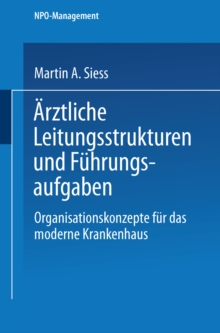 NPO-Management

Martin A. Siess

Ärztliche Leitungsstrukturen und Führungsaufgaben

Organisationskonzepte für das moderne Krankenhaus